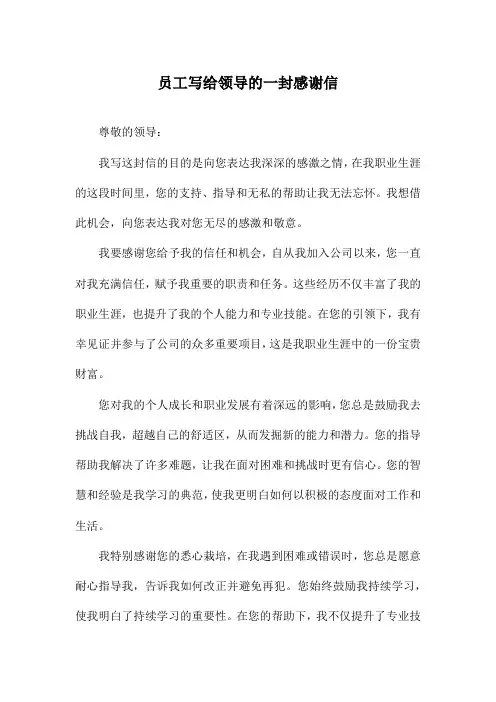 员工写给领导的一封感谢信

尊敬的领导：

我写这封信的目的是向您表达我深深的感激之情，在我职业生涯的这段时间里，您的支持、指导和无私的帮助让我无法忘怀。我想借此机会，向您表达我对您无尽的感激和敬意。

我要感谢您给予我的信任和机会，自从我加入公司以来，您一直对我充满信任，赋予我重要的职责和任务。这些经历不仅丰富了我的职业生涯，也提升了我的个人能力和专业技能。在您的引领下，我有幸见证并参与了公司的众多重要项目，这是我职业生涯中的一份宝贵财富。

您对我的个人成长和职业发展有着深远的影响，您总是鼓励我去挑战自我，超越自己的舒适区，从而发掘新的能力和潜力。您的指导帮助我解决了许多难题，让我在面对困难和挑战时更有信心。您的智慧和经验是我学习的典范，使我更明白如何以积极的态度面对工作和生活。

我特别感谢您的悉心栽培，在我遇到困难或错误时，您总是愿意耐心指导我，告诉我如何改正并避免再犯。您始终鼓励我持续学习，使我明白了持续学习的重要性。在您的帮助下，我不仅提升了专业技